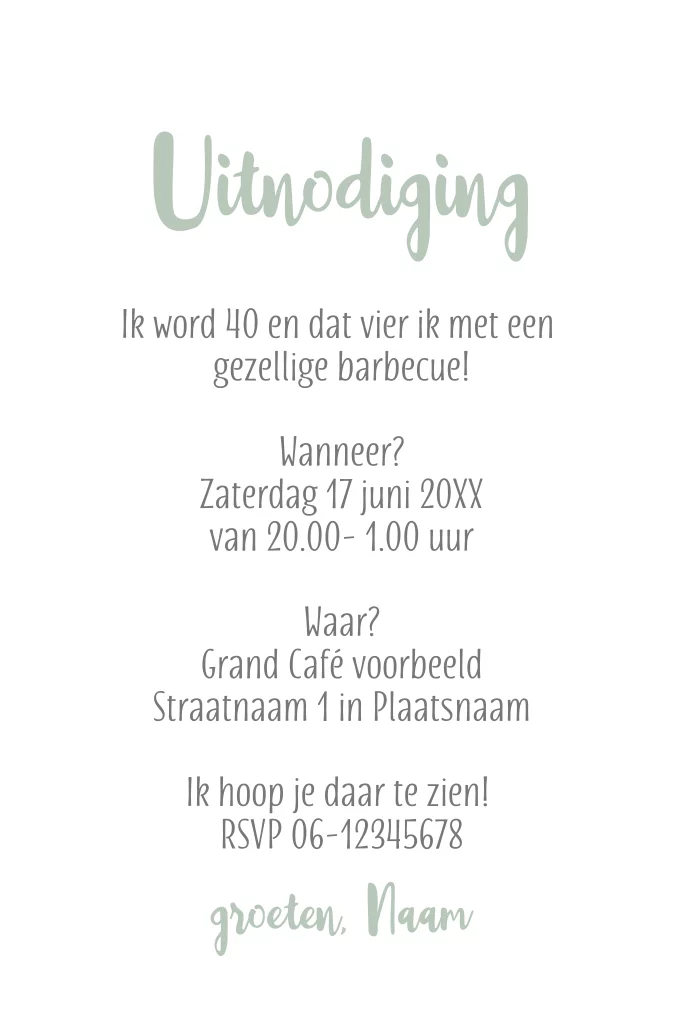 Uitnodiging

Ik word 40 en dat vier ik met een gezellige barbecue!

Wanneer?
Zaterdag 17 juni 20XX
van 20.00- 1.00 uur

Waar?
Grand Café voorbeeld
Straatnaam 1 in Plaatsnaam

Ik hoop je daar te zien!
RSVP 06-12345678

groeten, Naam